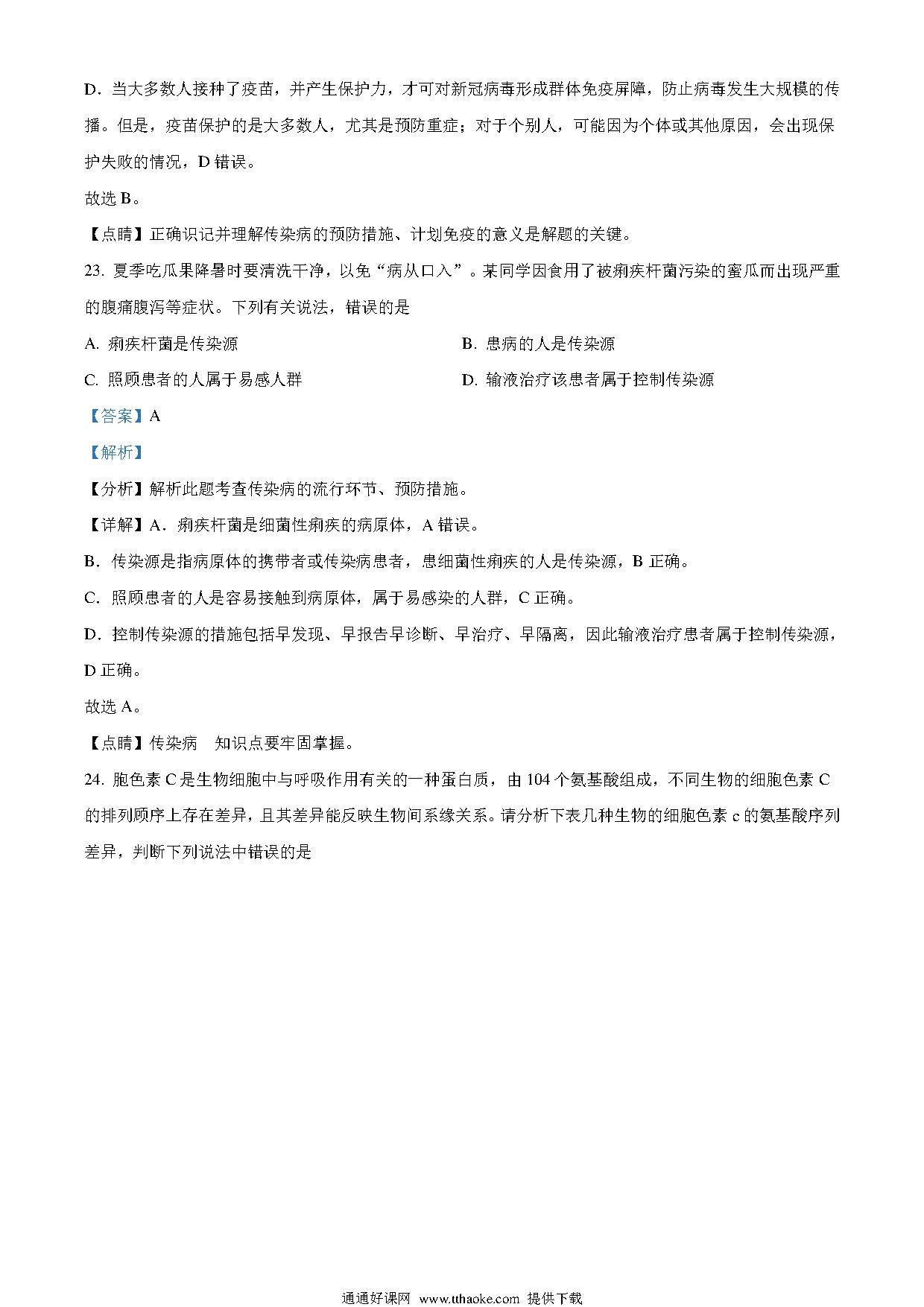 D．当大多数人接种了疫苗，并产生保护力，才可对新冠病毒形成群体免疫屏障，防止病毒发生大规模的传播。但是，疫苗保护的是大多数人，尤其是预防重症；对于个别人，可能因为个体或其他原因，会出现保护失败的情况，D 错误。

故选 B。

【点睛】正确识记并理解传染病的预防措施、计划免疫的意义是解题的关键。

23. 夏季吃瓜果降暑时要清洗干净，以免“病从口入”。某同学因食用了被痢疾杆菌污染的蜜瓜而出现严重的腹痛腹泻等症状。下列有关说法，错误的是

A. 痢疾杆菌是传染源

B. 患病的人是传染源

C. 照顾患者的人属于易感人群

D. 输液治疗该患者属于控制传染源

【答案】A

【解析】

【分析】解析此题考查传染病的流行环节、预防措施。

【详解】A．痢疾杆菌是细菌性痢疾的病原体，A 错误。

B．传染源是指病原体的携带者或传染病患者，患细菌性痢疾的人是传染源，B 正确。

C．照顾患者的人是容易接触到病原体，属于易感染的人群，C 正确。

D．控制传染源的措施包括早发现、早报告早诊断、早治疗、早隔离，因此输液治疗患者属于控制传染源，D 正确。

故选 A。

【点睛】传染病　知识点要牢固掌握。

24. 胞色素 C 是生物细胞中与呼吸作用有关的一种蛋白质，由 104 个氨基酸组成，不同生物的细胞色素 C 的排列顺序上存在差异，且其差异能反映生物间系缘关系。请分析下表几种生物的细胞色素 c 的氨基酸序列差异，判断下列说法中错误的是

通通好课网 www.tthaoke.com 提供下载